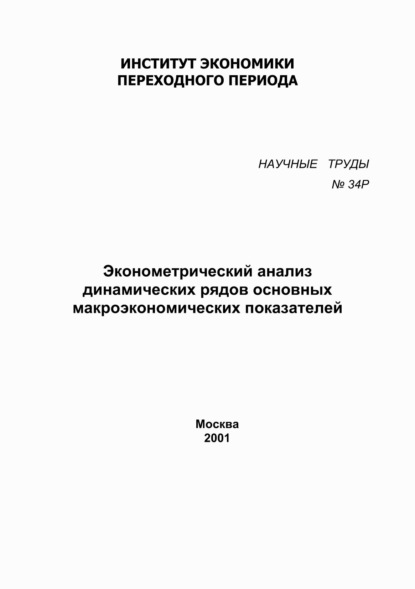 ИНСТИТУТ ЭКОНОМИКИ
ПЕРЕХОДНОГО ПЕРИОДА

НАУЧНЫЕ ТРУДЫ
№ 34Р

Эконометрический анализ динамических рядов основных макроэкономических показателей

Москва
2001